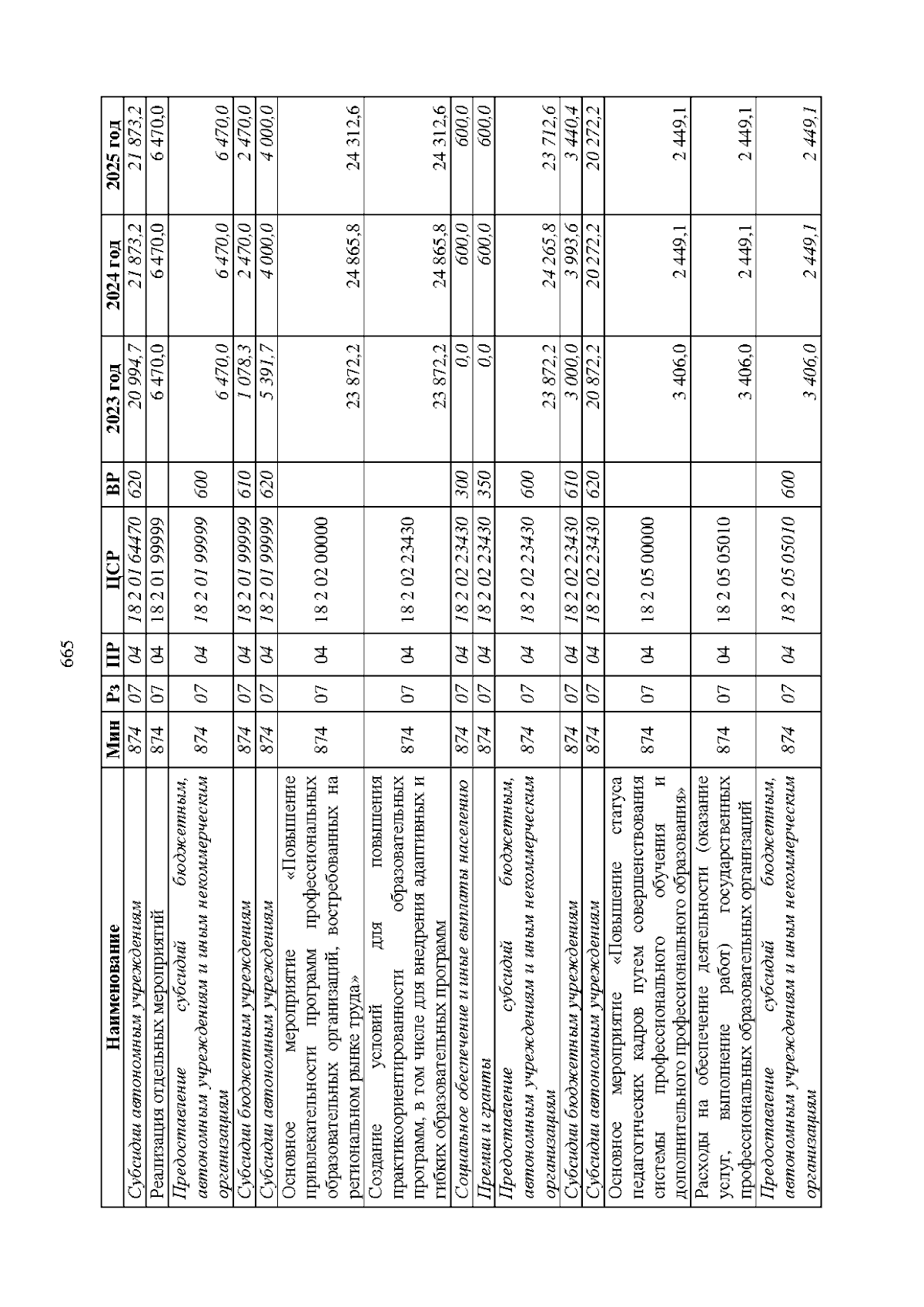 665

| Наименование | Мин | Рз | ПР | ЦСР | ВР | 2023 год | 2024 год | 2025 год |
|---|---|---|---|---|---|---|---|---|
| Субсидии автономным учреждениям | 874 | 07 | 04 | 18 2 01 64470 | 620 | 20 994,7 | 21 873,2 | 21 873,2 |
| Реализация отдельных мероприятий | 874 | 07 | 04 | 18 2 01 99999 |  | 6 470,0 | 6 470,0 | 6 470,0 |
| Предоставление субсидий бюджетным, автономным учреждениям и иным некоммерческим организациям | 874 | 07 | 04 | 18 2 01 99999 | 600 | 6 470,0 | 6 470,0 | 6 470,0 |
| Субсидии бюджетным учреждениям | 874 | 07 | 04 | 18 2 01 99999 | 610 | 1 078,3 | 2 470,0 | 2 470,0 |
| Субсидии автономным учреждениям | 874 | 07 | 04 | 18 2 01 99999 | 620 | 5 391,7 | 4 000,0 | 4 000,0 |
| Основное мероприятие «Повышение привлекательности программ профессиональных образовательных организаций, востребованных на региональном рынке труда» | 874 | 07 | 04 | 18 2 02 00000 |  | 23 872,2 | 24 865,8 | 24 312,6 |
| Создание условий для повышения практикоориентированности образовательных программ, в том числе для внедрения адаптивных и гибких образовательных программ | 874 | 07 | 04 | 18 2 02 23430 |  | 23 872,2 | 24 865,8 | 24 312,6 |
| Социальное обеспечение и иные выплаты населению | 874 | 07 | 04 | 18 2 02 23430 | 300 | 0,0 | 600,0 | 600,0 |
| Премии и гранты | 874 | 07 | 04 | 18 2 02 23430 | 350 | 0,0 | 600,0 | 600,0 |
| Предоставление субсидий бюджетным, автономным учреждениям и иным некоммерческим организациям | 874 | 07 | 04 | 18 2 02 23430 | 600 | 23 872,2 | 24 265,8 | 23 712,6 |
| Субсидии бюджетным учреждениям | 874 | 07 | 04 | 18 2 02 23430 | 610 | 3 000,0 | 3 993,6 | 3 440,4 |
| Субсидии автономным учреждениям | 874 | 07 | 04 | 18 2 02 23430 | 620 | 20 872,2 | 20 272,2 | 20 272,2 |
| Основное мероприятие «Повышение статуса педагогических кадров путем совершенствования системы профессионального обучения и дополнительного профессионального образования» | 874 | 07 | 04 | 18 2 05 00000 |  | 3 406,0 | 2 449,1 | 2 449,1 |
| Расходы на обеспечение деятельности (оказание услуг, выполнение работ) государственных профессиональных образовательных организаций | 874 | 07 | 04 | 18 2 05 05010 |  | 3 406,0 | 2 449,1 | 2 449,1 |
| Предоставление субсидий бюджетным, автономным учреждениям и иным некоммерческим организациям | 874 | 07 | 04 | 18 2 05 05010 | 600 | 3 406,0 | 2 449,1 | 2 449,1 |